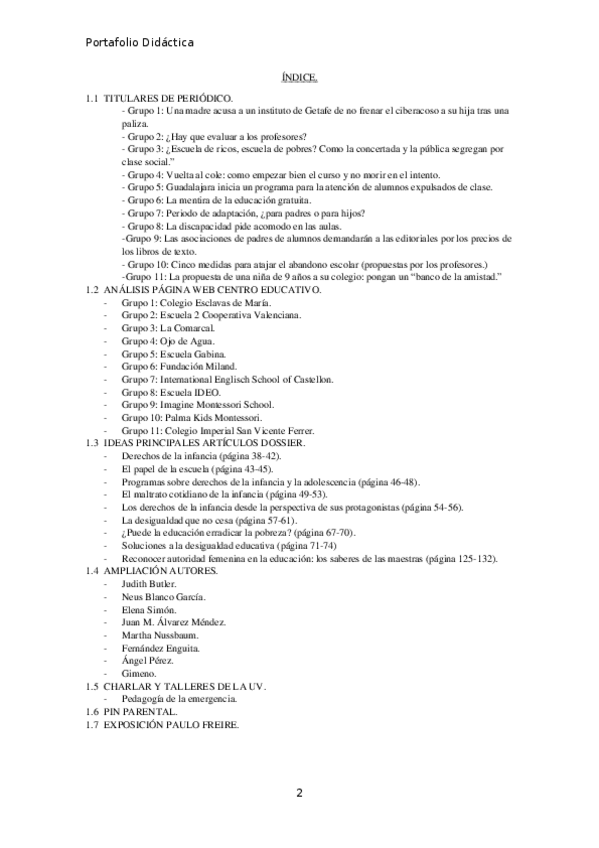 Portafolio Didáctica

ÍNDICE.

1.1 TITULARES DE PERIÓDICO.
- Grupo 1: Una madre acusa a un instituto de Getafe de no frenar el ciberacoso a su hija tras una paliza.
- Grupo 2: ¿Hay que evaluar a los profesores?
- Grupo 3: ¿Escuela de ricos, escuela de pobres? Como la concertada y la pública segregan por clase social."
- Grupo 4: Vuelta al cole: como empezar bien el curso y no morir en el intento.
- Grupo 5: Guadalajara inicia un programa para la atención de alumnos expulsados de clase.
- Grupo 6: La mentira de la educación gratuita.
- Grupo 7: Periodo de adaptación, ¿para padres o para hijos?
- Grupo 8: La discapacidad pide acomodo en las aulas.
-Grupo 9: Las asociaciones de padres de alumnos demandarán a las editoriales por los precios de los libros de texto.
- Grupo 10: Cinco medidas para atajar el abandono escolar (propuestas por los profesores.)
-Grupo 11: La propuesta de una niña de 9 años a su colegio: pongan un "banco de la amistad."
1.2 ANÁLISIS PÁGINA WEB CENTRO EDUCATIVO.
- Grupo 1: Colegio Esclavas de María.
- Grupo 2: Escuela 2 Cooperativa Valenciana.
- Grupo 3: La Comarcal.
- Grupo 4: Ojo de Agua.
- Grupo 5: Escuela Gabina.
- Grupo 6: Fundación Miland.
- Grupo 7: International Englisch School of Castellon.
- Grupo 8: Escuela IDEO.
- Grupo 9: Imagine Montessori School.
- Grupo 10: Palma Kids Montessori.
- Grupo 11: Colegio Imperial San Vicente Ferrer.
1.3 IDEAS PRINCIPALES ARTÍCULOS DOSSIER.
- Derechos de la infancia (página 38-42).
- El papel de la escuela (página 43-45).
- Programas sobre derechos de la infancia y la adolescencia (página 46-48).
- El maltrato cotidiano de la infancia (página 49-53).
- Los derechos de la infancia desde la perspectiva de sus protagonistas (página 54-56).
- La desigualdad que no cesa (página 57-61).
- ¿Puede la educación erradicar la pobreza? (página 67-70).
- Soluciones a la desigualdad educativa (página 71-74)
- Reconocer autoridad femenina en la educación: los saberes de las maestras (página 125-132).
1.4 AMPLIACIÓN AUTORES.
- Judith Butler.
- Neus Blanco García.
- Elena Simón.
- Juan M. Álvarez Méndez.
- Martha Nussbaum.
- Fernández Enguita.
- Ángel Pérez.
- Gimeno.
1.5 CHARLAR Y TALLERES DE LA UV.
- Pedagogía de la emergencia.
1.6 PIN PARENTAL.
1.7 EXPOSICIÓN PAULO FREIRE.

2